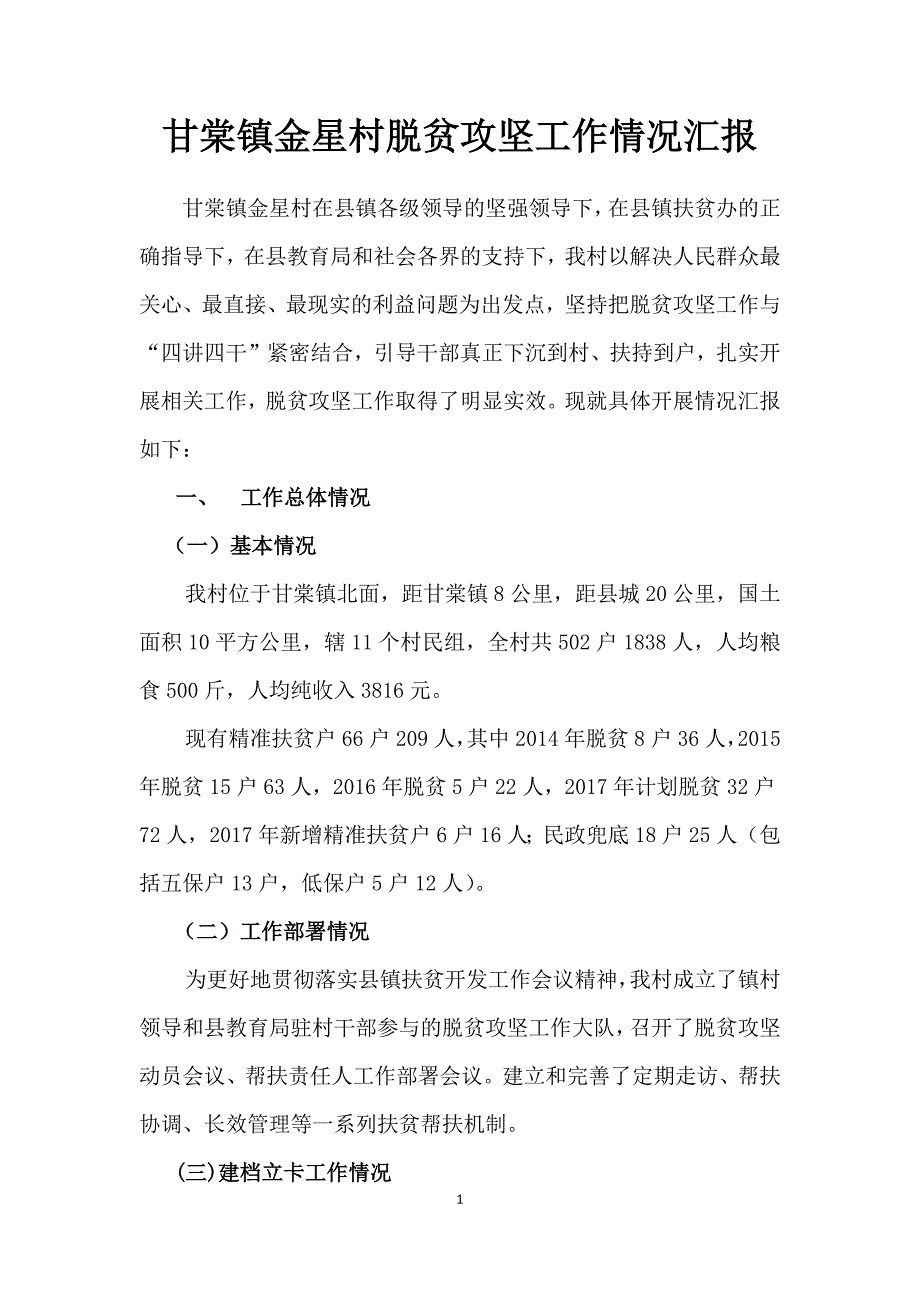 甘棠镇金星村脱贫攻坚工作情况汇报

甘棠镇金星村在县镇各级领导的坚强领导下，在县镇扶贫办的正确指导下，在县教育局和社会各界的支持下，我村以解决人民群众最关心、最直接、最现实的利益问题为出发点，坚持把脱贫攻坚工作与“四讲四干”紧密结合，引导干部真正下沉到村、扶持到户，扎实开展相关工作，脱贫攻坚工作取得了明显实效。现就具体开展情况汇报如下：

一、　工作总体情况

（一）基本情况

我村位于甘棠镇北面，距甘棠镇 8 公里，距县城 20 公里，国土面积 10 平方公里，辖 11 个村民组，全村共 502 户 1838 人，人均粮食 500 斤，人均纯收入 3816 元。

现有精准扶贫户 66 户 209 人，其中 2014 年脱贫 8 户 36 人，2015 年脱贫 15 户 63 人，2016 年脱贫 5 户 22 人，2017 年计划脱贫 32 户 72 人，2017 年新增精准扶贫户 6 户 16 人；民政兜底 18 户 25 人（包括五保户 13 户，低保户 5 户 12 人）。

（二）工作部署情况

为更好地贯彻落实县镇扶贫开发工作会议精神，我村成立了镇村领导和县教育局驻村干部参与的脱贫攻坚工作大队，召开了脱贫攻坚动员会议、帮扶责任人工作部署会议。建立和完善了定期走访、帮扶协调、长效管理等一系列扶贫帮扶机制。

(三)建档立卡工作情况

1